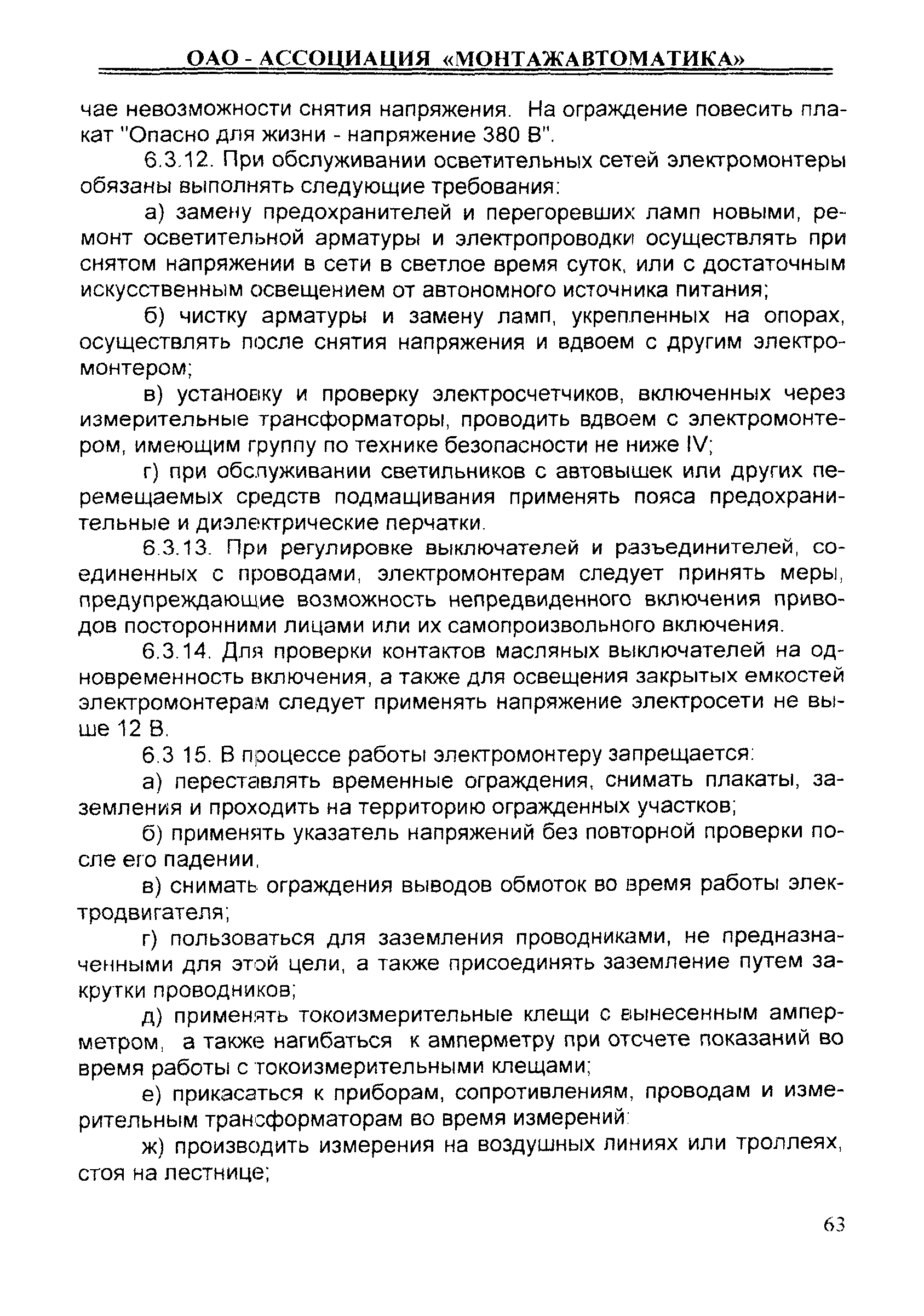 ОАО - АССОЦИАЦИЯ «МОНТАЖАВТОМАТИКА»

чае невозможности снятия напряжения. На ограждение повесить плакат "Опасно для жизни - напряжение 380 В".

6.3.12. При обслуживании осветительных сетей электромонтеры обязаны выполнять следующие требования:

а) замену предохранителей и перегоревших ламп новыми, ремонт осветительной арматуры и электропроводки осуществлять при снятом напряжении в сети в светлое время суток, или с достаточным искусственным освещением от автономного источника питания;

б) чистку арматуры и замену ламп, укрепленных на опорах, осуществлять после снятия напряжения и вдвоем с другим электромонтером;

в) установку и проверку электросчетчиков, включенных через измерительные трансформаторы, проводить вдвоем с электромонтером, имеющим группу по технике безопасности не ниже IV;

г) при обслуживании светильников с автовышек или других перемещаемых средств подмащивания применять пояса предохранительные и диэлектрические перчатки.

6.3.13. При регулировке выключателей и разъединителей, соединенных с проводами, электромонтерам следует принять меры, предупреждающие возможность непредвиденного включения приводов посторонними лицами или их самопроизвольного включения.

6.3.14. Для проверки контактов масляных выключателей на одновременность включения, а также для освещения закрытых емкостей электромонтерам следует применять напряжение электросети не выше 12 В.

6.3 15. В процессе работы электромонтеру запрещается:

а) переставлять временные ограждения, снимать плакаты, заземления и проходить на территорию огражденных участков;

б) применять указатель напряжений без повторной проверки после его падении,

в) снимать ограждения выводов обмоток во время работы электродвигателя;

г) пользоваться для заземления проводниками, не предназначенными для этой цели, а также присоединять заземление путем закрутки проводников;

д) применять токоизмерительные клещи с вынесенным амперметром, а также нагибаться к амперметру при отсчете показаний во время работы с токоизмерительными клещами;

е) прикасаться к приборам, сопротивлениям, проводам и измерительным трансформаторам во время измерений:

ж) производить измерения на воздушных линиях или троллеях, стоя на лестнице;

63